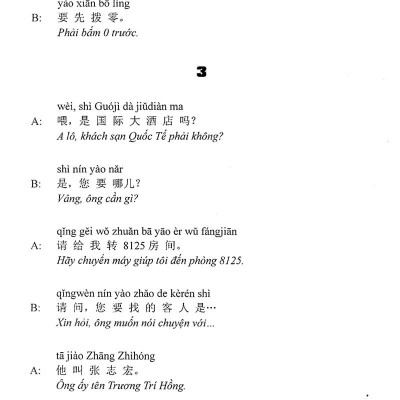 yào xiān bō líng
B: 要先拨零。
Phải bấm 0 trước.

3

wèi, shì Guójì dà jiǔdiàn ma
A: 喂，是国际大酒店吗？
A lô, khách sạn Quốc Tế phải không?

shì nín yào nǎr
B: 是，您要哪儿？
Vâng, ông cần gì?

qǐng gěi wǒ zhuǎn bā yāo èr wǔ fángjiān
A: 请给我转 8125 房间。
Hãy chuyển máy giúp tôi đến phòng 8125.

qǐngwèn nín yào zhǎo de kèrén shì
B: 请问，您要找的客人是…
Xin hỏi, ông muốn nói chuyện với...

tā jiào Zhāng Zhìhóng
A: 他叫张志宏。
Ông ấy tên Trương Trí Hồng.